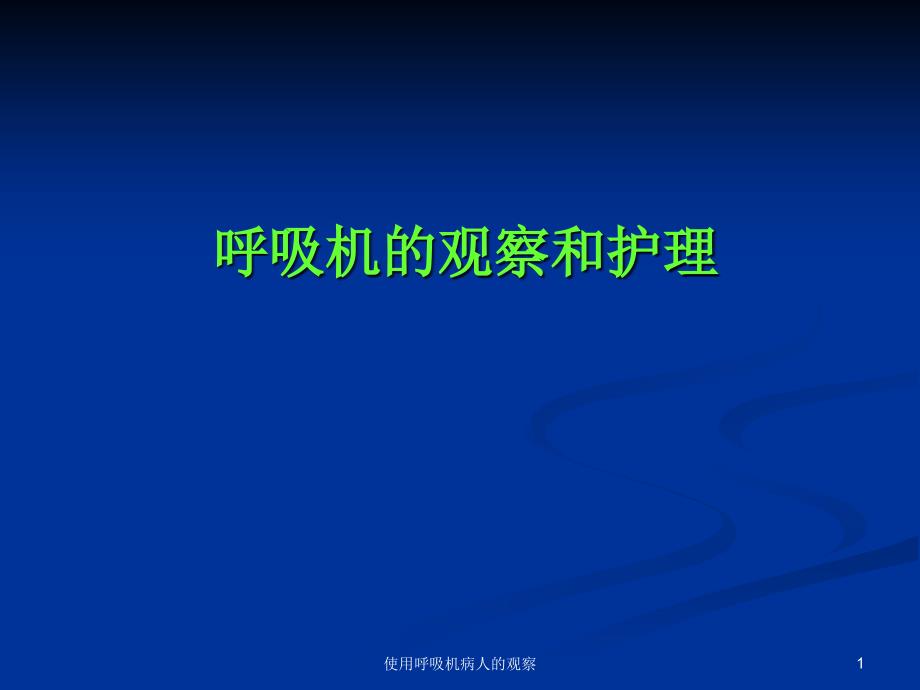 呼吸机的观察和护理

使用呼吸机病人的观察

1